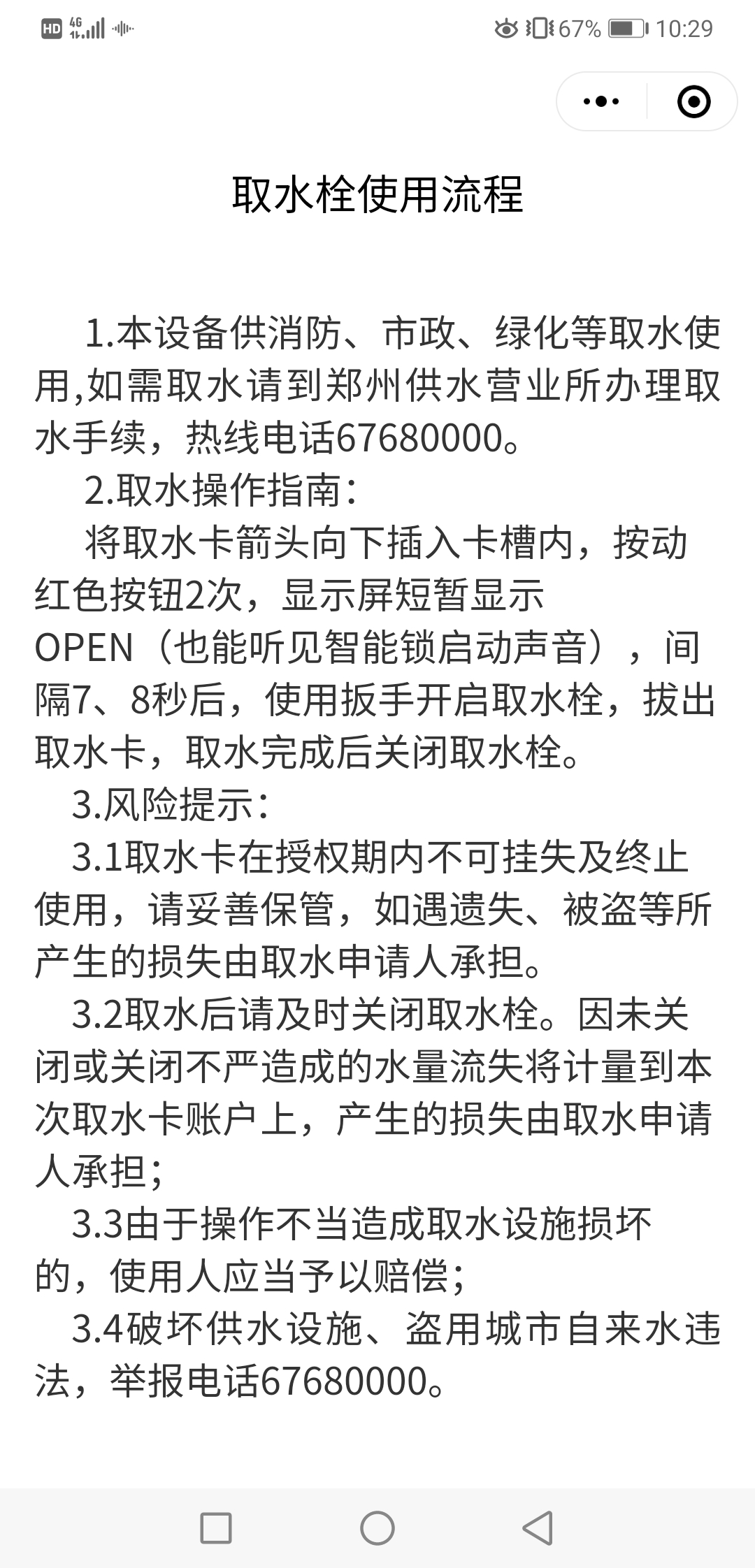 HD 4G 67% 10:29

取水栓使用流程

1.本设备供消防、市政、绿化等取水使用,如需取水请到郑州供水营业所办理取水手续，热线电话67680000。

2.取水操作指南：

将取水卡箭头向下插入卡槽内，按动红色按钮2次，显示屏短暂显示OPEN（也能听见智能锁启动声音），间隔7、8秒后，使用扳手开启取水栓，拔出取水卡，取水完成后关闭取水栓。

3.风险提示：

3.1取水卡在授权期内不可挂失及终止使用，请妥善保管，如遇遗失、被盗等所产生的损失由取水申请人承担。

3.2取水后请及时关闭取水栓。因未关闭或关闭不严造成的水量流失将计量到本次取水卡账户上，产生的损失由取水申请人承担；

3.3由于操作不当造成取水设施损坏的，使用人应当予以赔偿；

3.4破坏供水设施、盗用城市自来水违法，举报电话67680000。